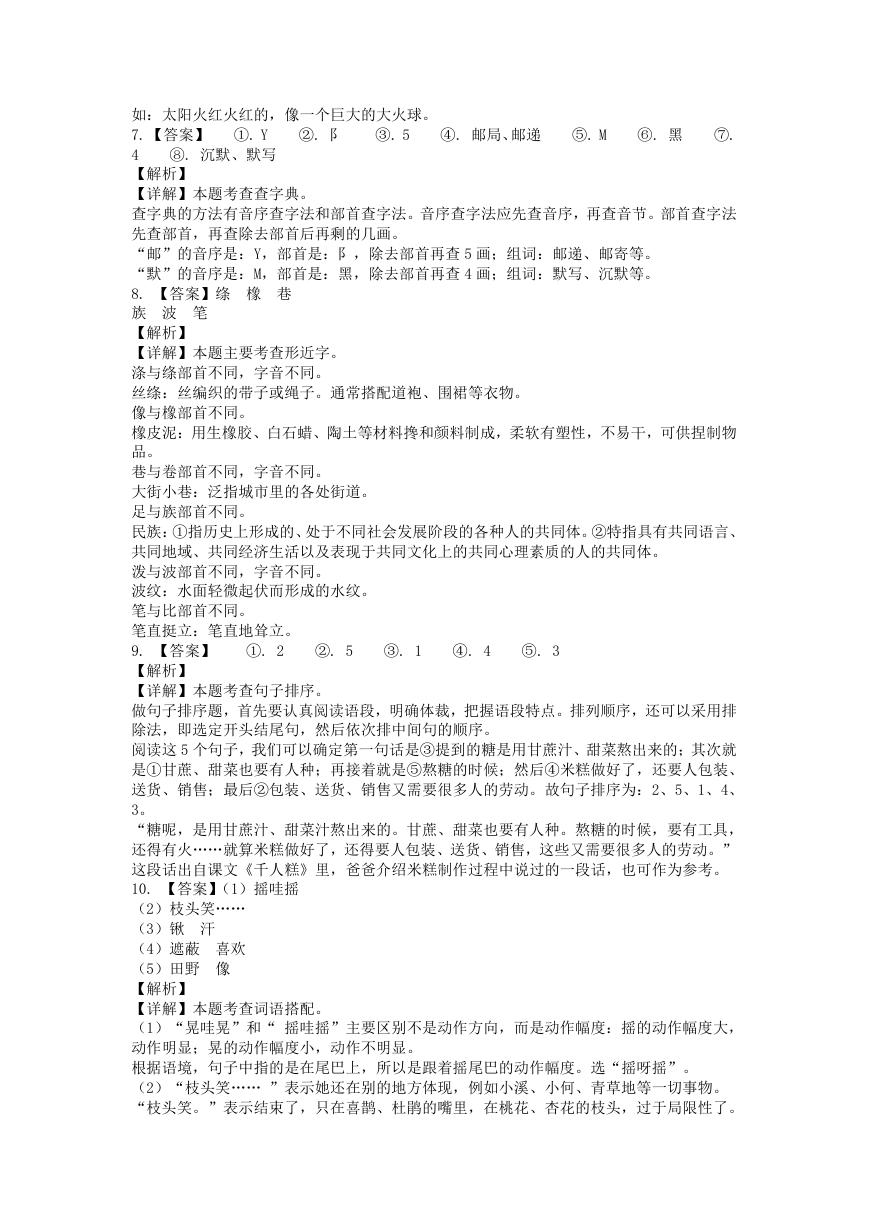 如：太阳火红火红的，像一个巨大的大火球。

7.【答案】 ①. Y ②. 阝 ③. 5 ④. 邮局、邮递 ⑤. M ⑥. 黑 ⑦. 4 ⑧. 沉默、默写

【解析】

【详解】本题考查查字典。

查字典的方法有音序查字法和部首查字法。音序查字法应先查音序，再查音节。部首查字法先查部首，再查除去部首后再剩的几画。

“邮”的音序是：Y，部首是：阝，除去部首再查5画；组词：邮递、邮寄等。

“默”的音序是：M，部首是：黑，除去部首再查4画；组词：默写、沉默等。

8. 【答案】绦 橡 巷

族 波 笔

【解析】

【详解】本题主要考查形近字。

涤与绦部首不同，字音不同。

丝绦：丝编织的带子或绳子。通常搭配道袍、围裙等衣物。

像与橡部首不同。

橡皮泥：用生橡胶、白石蜡、陶土等材料搀和颜料制成，柔软有塑性，不易干，可供捏制物品。

巷与卷部首不同，字音不同。

大街小巷：泛指城市里的各处街道。

足与族部首不同。

民族：①指历史上形成的、处于不同社会发展阶段的各种人的共同体。②特指具有共同语言、共同地域、共同经济生活以及表现于共同文化上的共同心理素质的人的共同体。

泼与波部首不同，字音不同。

波纹：水面轻微起伏而形成的水纹。

笔与比部首不同。

笔直挺立：笔直地耸立。

9. 【答案】 ①. 2 ②. 5 ③. 1 ④. 4 ⑤. 3

【解析】

【详解】本题考查句子排序。

做句子排序题，首先要认真阅读语段，明确体裁，把握语段特点。排列顺序，还可以采用排除法，即选定开头结尾句，然后依次排中间句的顺序。

阅读这5个句子，我们可以确定第一句话是③提到的糖是用甘蔗汁、甜菜熬出来的；其次就是①甘蔗、甜菜也要有人种；再接着就是⑤熬糖的时候；然后④米糕做好了，还要人包装、送货、销售；最后②包装、送货、销售又需要很多人的劳动。故句子排序为：2、5、1、4、3。

“糖呢，是用甘蔗汁、甜菜汁熬出来的。甘蔗、甜菜也要有人种。熬糖的时候，要有工具，还得有火……就算米糕做好了，还得要人包装、送货、销售，这些又需要很多人的劳动。”这段话出自课文《千人糕》里，爸爸介绍米糕制作过程中说过的一段话，也可作为参考。

10. 【答案】(1)摇哇摇

(2)枝头笑……

(3)锹 汗

(4)遮蔽 喜欢

(5)田野 像

【解析】

【详解】本题考查词语搭配。

(1)“晃哇晃”和“ 摇哇摇”主要区别不是动作方向，而是动作幅度：摇的动作幅度大，动作明显；晃的动作幅度小，动作不明显。

根据语境，句子中指的是在尾巴上，所以是跟着摇尾巴的动作幅度。选“摇呀摇”。

(2)“枝头笑…… ”表示她还在别的地方体现，例如小溪、小何、青草地等一切事物。

“枝头笑。”表示结束了，只在喜鹊、杜鹃的嘴里，在桃花、杏花的枝头，过于局限性了。